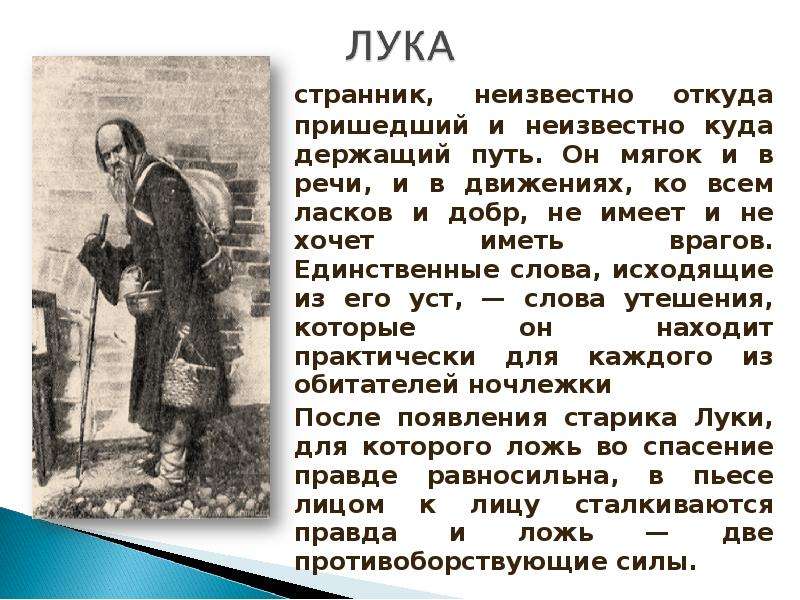 ЛУКА

странник, неизвестно откуда пришедший и неизвестно куда держащий путь. Он мягок и в речи, и в движениях, ко всем ласков и добр, не имеет и не хочет иметь врагов. Единственные слова, исходящие из его уст, — слова утешения, которые он находит практически для каждого из обитателей ночлежки

После появления старика Луки, для которого ложь во спасение правде равносильна, в пьесе лицом к лицу сталкиваются правда и ложь — две противоборствующие силы.